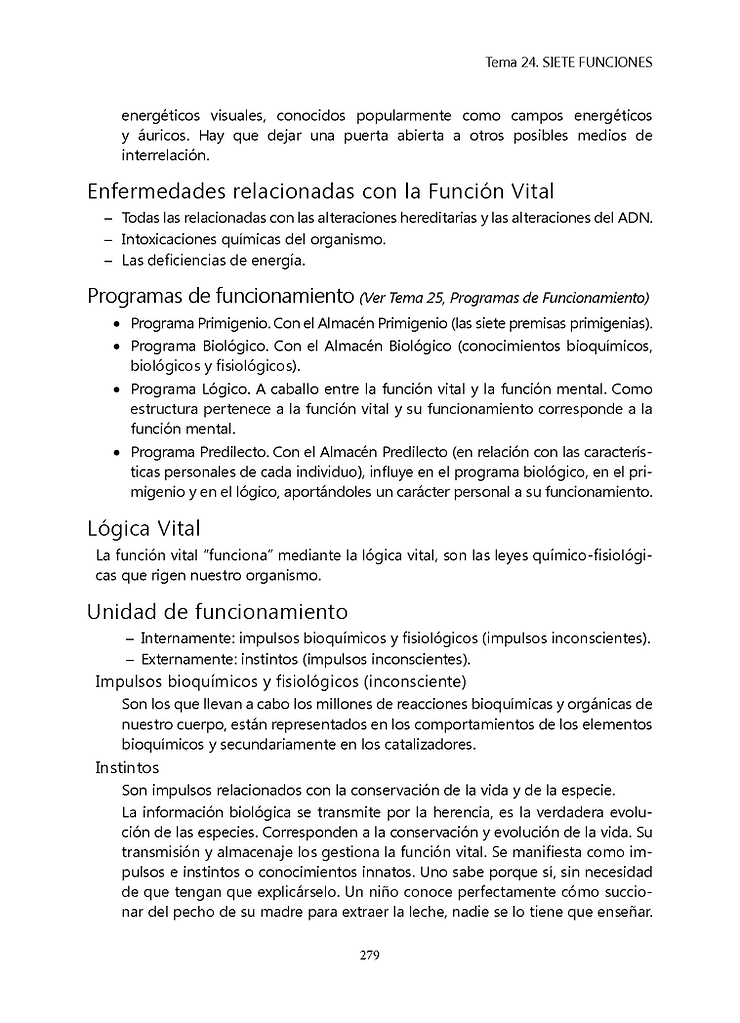 Tema 24. SIETE FUNCIONES

energéticos visuales, conocidos popularmente como campos energéticos y áuricos. Hay que dejar una puerta abierta a otros posibles medios de interrelación.

Enfermedades relacionadas con la Función Vital

– Todas las relacionadas con las alteraciones hereditarias y las alteraciones del ADN.
– Intoxicaciones químicas del organismo.
– Las deficiencias de energía.

Programas de funcionamiento (Ver Tema 25, Programas de Funcionamiento)

• Programa Primigenio. Con el Almacén Primigenio (las siete premisas primigenias).
• Programa Biológico. Con el Almacén Biológico (conocimientos bioquímicos, biológicos y fisiológicos).
• Programa Lógico. A caballo entre la función vital y la función mental. Como estructura pertenece a la función vital y su funcionamiento corresponde a la función mental.
• Programa Predilecto. Con el Almacén Predilecto (en relación con las características personales de cada individuo), influye en el programa biológico, en el primigenio y en el lógico, aportándoles un carácter personal a su funcionamiento.

Lógica Vital

La función vital "funciona" mediante la lógica vital, son las leyes químico-fisiológicas que rigen nuestro organismo.

Unidad de funcionamiento

– Internamente: impulsos bioquímicos y fisiológicos (impulsos inconscientes).
– Externamente: instintos (impulsos inconscientes).

Impulsos bioquímicos y fisiológicos (inconsciente)

Son los que llevan a cabo los millones de reacciones bioquímicas y orgánicas de nuestro cuerpo, están representados en los comportamientos de los elementos bioquímicos y secundariamente en los catalizadores.

Instintos

Son impulsos relacionados con la conservación de la vida y de la especie.

La información biológica se transmite por la herencia, es la verdadera evolución de las especies. Corresponden a la conservación y evolución de la vida. Su transmisión y almacenaje los gestiona la función vital. Se manifiesta como impulsos e instintos o conocimientos innatos. Uno sabe porque sí, sin necesidad de que tengan que explicárselo. Un niño conoce perfectamente cómo succionar del pecho de su madre para extraer la leche, nadie se lo tiene que enseñar.

279